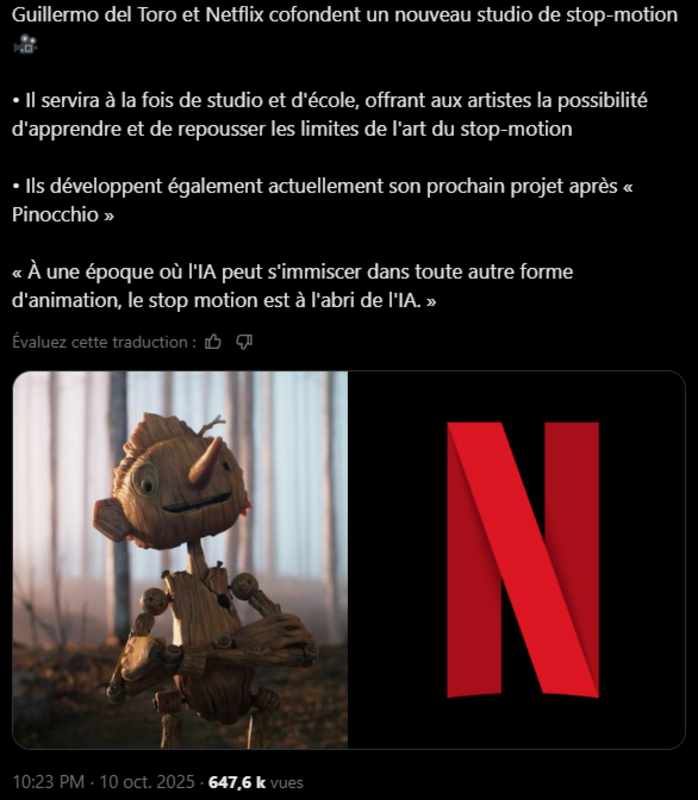 Guillermo del Toro et Netflix cofondent un nouveau studio de stop-motion 🎥

• Il servira à la fois de studio et d'école, offrant aux artistes la possibilité d'apprendre et de repousser les limites de l'art du stop-motion

• Ils développent également actuellement son prochain projet après « Pinocchio »

« À une époque où l'IA peut s'immiscer dans toute autre forme d'animation, le stop motion est à l'abri de l'IA. »

Évaluez cette traduction :

N

10:23 PM · 10 oct. 2025 · 647,6 k vues